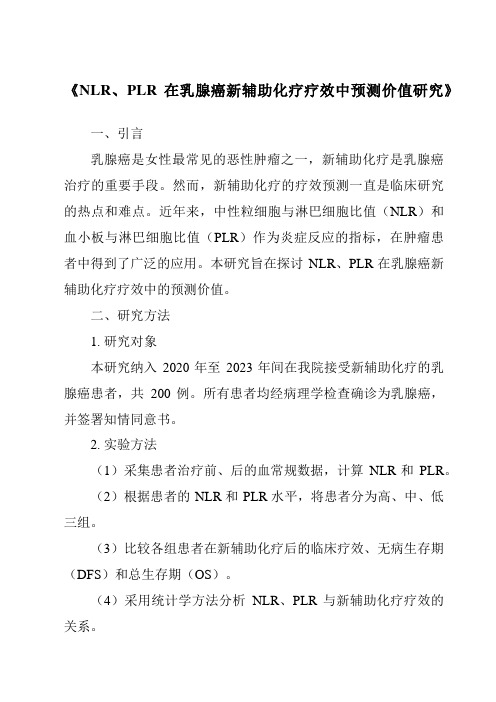 《NLR、PLR 在乳腺癌新辅助化疗疗效中预测价值研究》

一、引言

乳腺癌是女性最常见的恶性肿瘤之一，新辅助化疗是乳腺癌治疗的重要手段。然而，新辅助化疗的疗效预测一直是临床研究的热点和难点。近年来，中性粒细胞与淋巴细胞比值（NLR）和血小板与淋巴细胞比值（PLR）作为炎症反应的指标，在肿瘤患者中得到了广泛的应用。本研究旨在探讨 NLR、PLR 在乳腺癌新辅助化疗疗效中的预测价值。

二、研究方法

1. 研究对象

本研究纳入 2020 年至 2023 年间在我院接受新辅助化疗的乳腺癌患者，共 200 例。所有患者均经病理学检查确诊为乳腺癌，并签署知情同意书。

2. 实验方法

（1）采集患者治疗前、后的血常规数据，计算 NLR 和 PLR。

（2）根据患者的 NLR 和 PLR 水平，将患者分为高、中、低三组。

（3）比较各组患者在新辅助化疗后的临床疗效、无病生存期（DFS）和总生存期（OS）。

（4）采用统计学方法分析 NLR、PLR 与新辅助化疗疗效的关系。